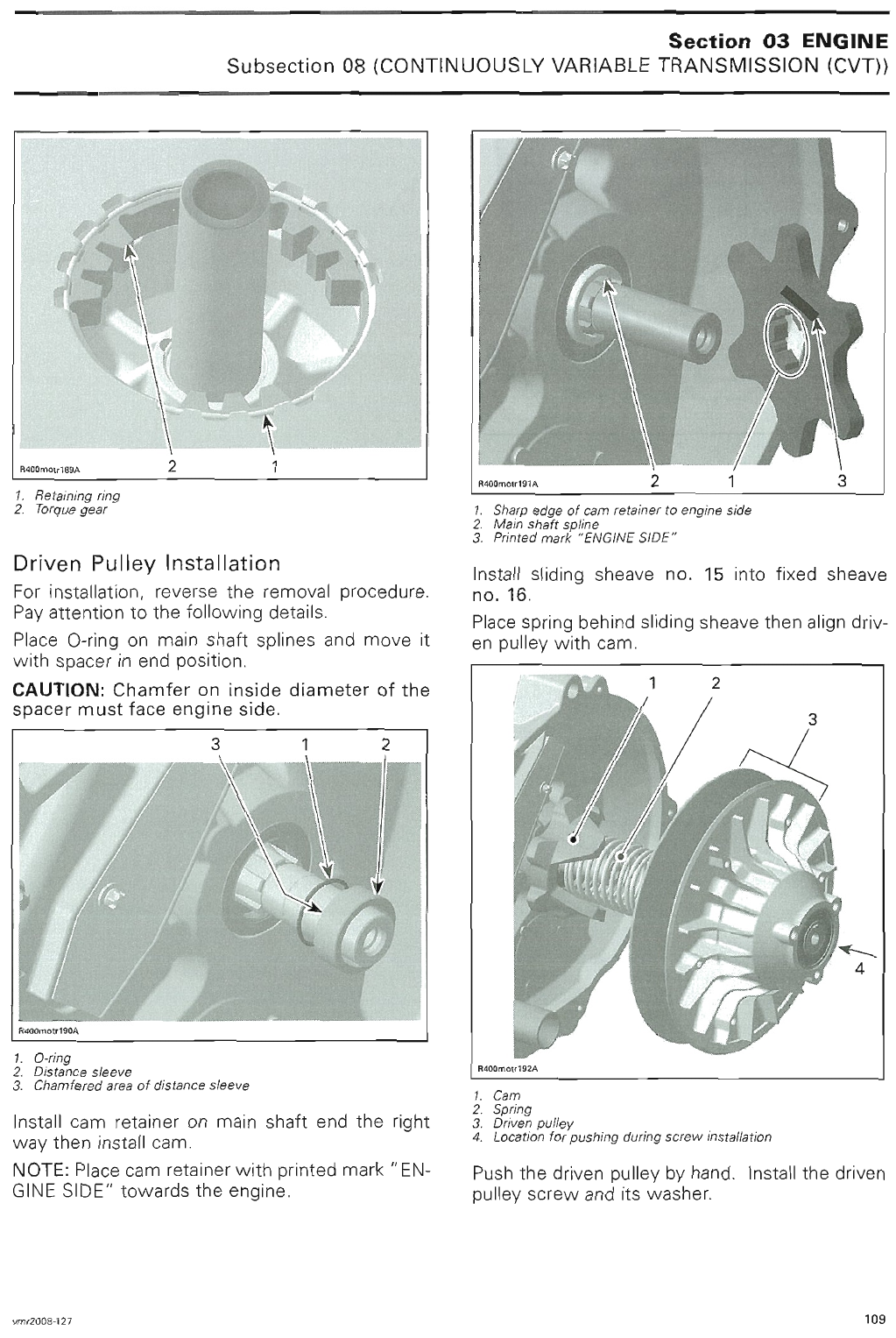 Section 03 ENGINE
Subsection 08 (CONTINUOUSLY VARIABLE TRANSMISSION (CVT))

R400motr189A 2 1

1. Retaining ring
2. Torque gear

Driven Pulley Installation

For installation, reverse the removal procedure. Pay attention to the following details.

Place O-ring on main shaft splines and move it with spacer in end position.

CAUTION: Chamfer on inside diameter of the spacer must face engine side.

3 1 2

R400motr190A

1. O-ring
2. Distance sleeve
3. Chamfered area of distance sleeve

Install cam retainer on main shaft end the right way then install cam.

NOTE: Place cam retainer with printed mark "ENGINE SIDE" towards the engine.

R400motr191A 2 1 3

1. Sharp edge of cam retainer to engine side
2. Main shaft spline
3. Printed mark "ENGINE SIDE"

Install sliding sheave no. 15 into fixed sheave no. 16.

Place spring behind sliding sheave then align driven pulley with cam.

1 2 3 4

R400motr192A

1. Cam
2. Spring
3. Driven pulley
4. Location for pushing during screw installation

Push the driven pulley by hand. Install the driven pulley screw and its washer.

vmr2008-127

109